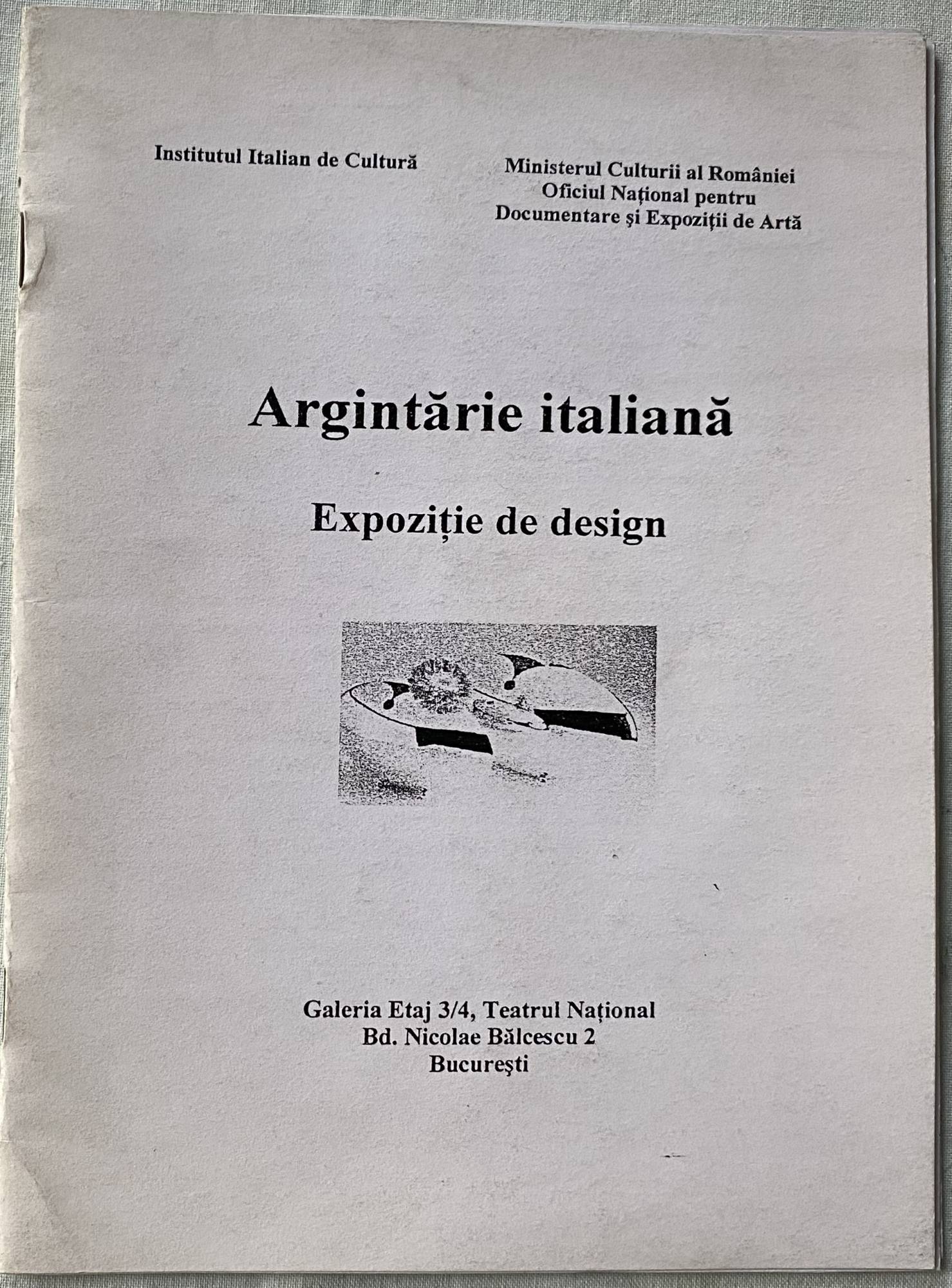 Institutul Italian de Cultură

Ministerul Culturii al României
Oficiul Național pentru
Documentare și Expoziții de Artă

Argintărie italiană

Expoziție de design

Galeria Etaj 3/4, Teatrul Național
Bd. Nicolae Bălcescu 2
București